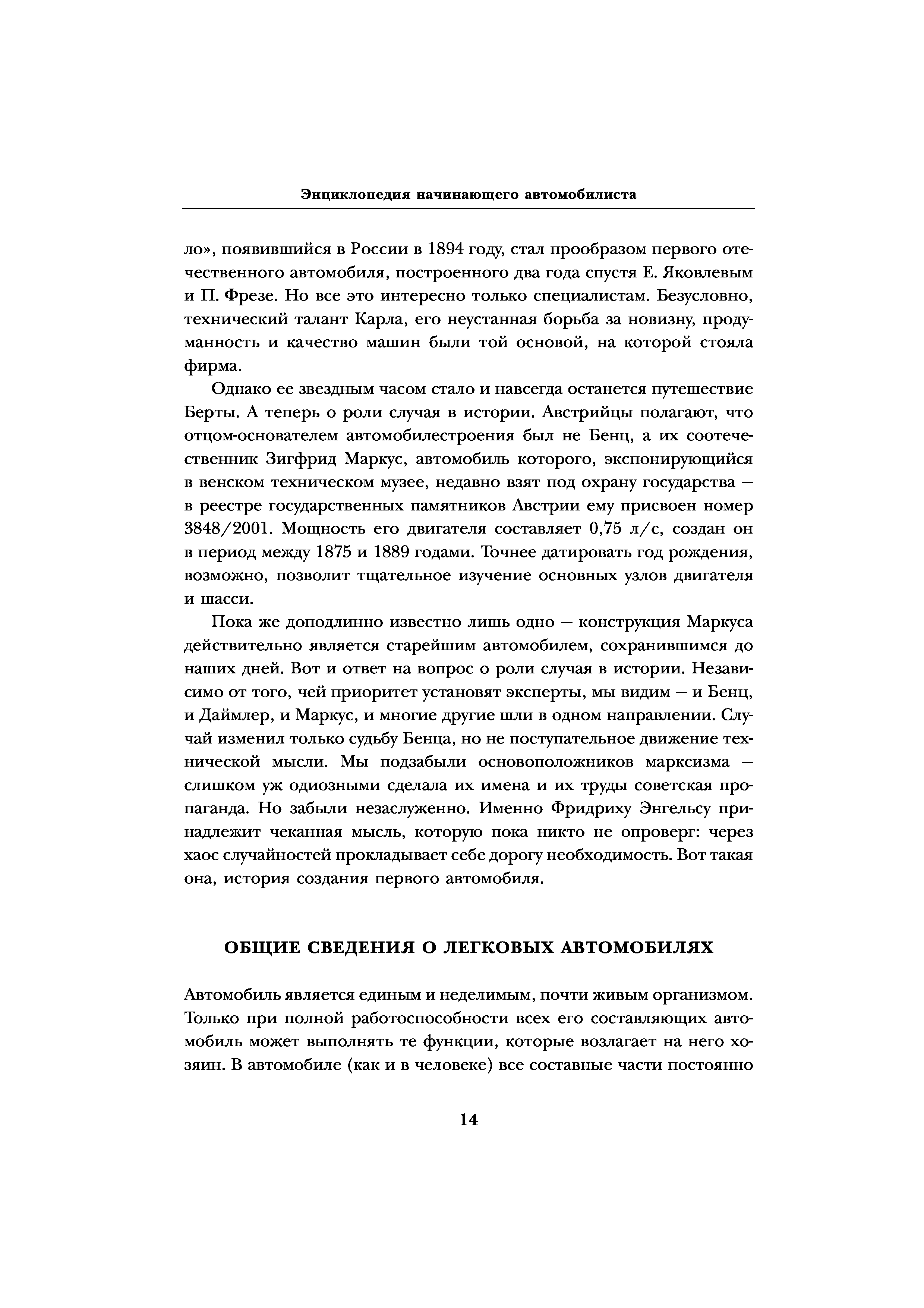 Энциклопедия начинающего автомобилиста

ло», появившийся в России в 1894 году, стал прообразом первого отечественного автомобиля, построенного два года спустя Е. Яковлевым и П. Фрезе. Но все это интересно только специалистам. Безусловно, технический талант Карла, его неустанная борьба за новизну, продуманность и качество машин были той основой, на которой стояла фирма.

Однако ее звездным часом стало и навсегда останется путешествие Берты. А теперь о роли случая в истории. Австрийцы полагают, что отцом-основателем автомобилестроения был не Бенц, а их соотечественник Зигфрид Маркус, автомобиль которого, экспонирующийся в венском техническом музее, недавно взят под охрану государства — в реестре государственных памятников Австрии ему присвоен номер 3848/2001. Мощность его двигателя составляет 0,75 л/с, создан он в период между 1875 и 1889 годами. Точнее датировать год рождения, возможно, позволит тщательное изучение основных узлов двигателя и шасси.

Пока же доподлинно известно лишь одно — конструкция Маркуса действительно является старейшим автомобилем, сохранившимся до наших дней. Вот и ответ на вопрос о роли случая в истории. Независимо от того, чей приоритет установят эксперты, мы видим — и Бенц, и Даймлер, и Маркус, и многие другие шли в одном направлении. Случай изменил только судьбу Бенца, но не поступательное движение технической мысли. Мы подзабыли основоположников марксизма — слишком уж одиозными сделала их имена и их труды советская пропаганда. Но забыли незаслуженно. Именно Фридриху Энгельсу принадлежит чеканная мысль, которую пока никто не опроверг: через хаос случайностей прокладывает себе дорогу необходимость. Вот такая она, история создания первого автомобиля.

ОБЩИЕ СВЕДЕНИЯ О ЛЕГКОВЫХ АВТОМОБИЛЯХ

Автомобиль является единым и неделимым, почти живым организмом. Только при полной работоспособности всех его составляющих автомобиль может выполнять те функции, которые возлагает на него хозяин. В автомобиле (как и в человеке) все составные части постоянно

14